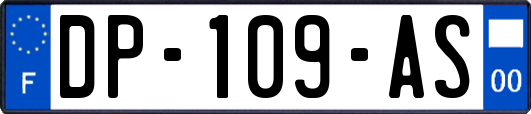 F
DP-109-AS
00